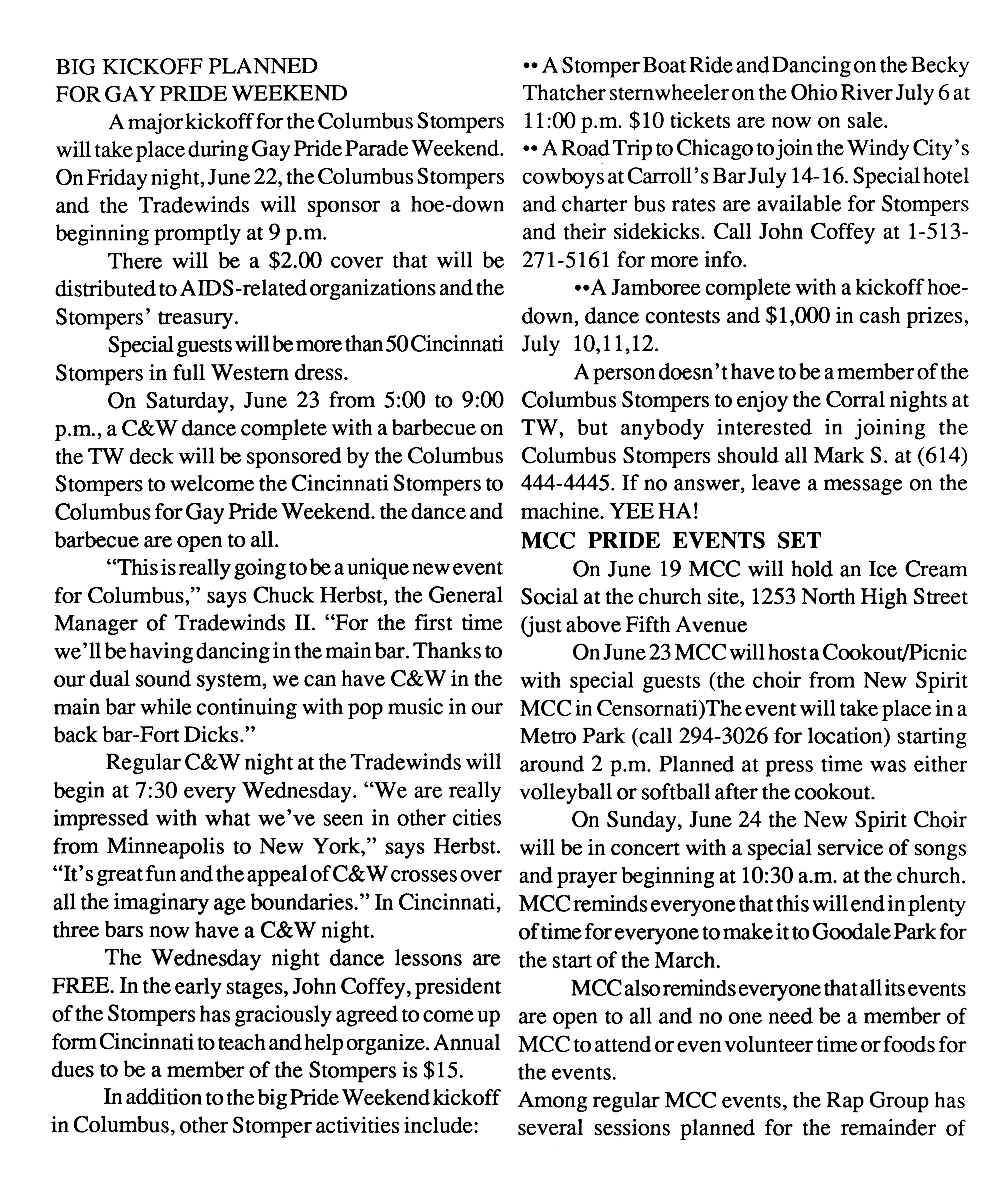 BIG KICKOFF PLANNED
FOR GAY PRIDE WEEKEND

A major kickoff for the Columbus Stompers will take place during Gay Pride Parade Weekend. On Friday night, June 22, the Columbus Stompers and the Tradewinds will sponsor a hoe-down beginning promptly at 9 p.m.

There will be a $2.00 cover that will be distributed to AIDS-related organizations and the Stompers' treasury.

Special guests will be more than 50 Cincinnati Stompers in full Western dress.

On Saturday, June 23 from 5:00 to 9:00 p.m., a C&W dance complete with a barbecue on the TW deck will be sponsored by the Columbus Stompers to welcome the Cincinnati Stompers to Columbus for Gay Pride Weekend. the dance and barbecue are open to all.

"This is really going to be a unique new event for Columbus," says Chuck Herbst, the General Manager of Tradewinds II. "For the first time we'll be having dancing in the main bar. Thanks to our dual sound system, we can have C&W in the main bar while continuing with pop music in our back bar-Fort Dicks."

Regular C&W night at the Tradewinds will begin at 7:30 every Wednesday. "We are really impressed with what we've seen in other cities from Minneapolis to New York," says Herbst. "It's great fun and the appeal of C&W crosses over all the imaginary age boundaries." In Cincinnati, three bars now have a C&W night.

The Wednesday night dance lessons are FREE. In the early stages, John Coffey, president of the Stompers has graciously agreed to come up form Cincinnati to teach and help organize. Annual dues to be a member of the Stompers is $15.

In addition to the big Pride Weekend kickoff in Columbus, other Stomper activities include:

•• A Stomper Boat Ride and Dancing on the Becky Thatcher sternwheeler on the Ohio River July 6 at 11:00 p.m. $10 tickets are now on sale.

•• A Road Trip to Chicago to join the Windy City's cowboys at Carroll's Bar July 14-16. Special hotel and charter bus rates are available for Stompers and their sidekicks. Call John Coffey at 1-513-271-5161 for more info.

••A Jamboree complete with a kickoff hoe-down, dance contests and $1,000 in cash prizes, July 10,11,12.

A person doesn't have to be a member of the Columbus Stompers to enjoy the Corral nights at TW, but anybody interested in joining the Columbus Stompers should all Mark S. at (614) 444-4445. If no answer, leave a message on the machine. YEE HA!

MCC PRIDE EVENTS SET

On June 19 MCC will hold an Ice Cream Social at the church site, 1253 North High Street (just above Fifth Avenue

On June 23 MCC will host a Cookout/Picnic with special guests (the choir from New Spirit MCC in Censornati)The event will take place in a Metro Park (call 294-3026 for location) starting around 2 p.m. Planned at press time was either volleyball or softball after the cookout.

On Sunday, June 24 the New Spirit Choir will be in concert with a special service of songs and prayer beginning at 10:30 a.m. at the church. MCC reminds everyone that this will end in plenty of time for everyone to make it to Goodale Park for the start of the March.

MCC also reminds everyone that all its events are open to all and no one need be a member of MCC to attend or even volunteer time or foods for the events.

Among regular MCC events, the Rap Group has several sessions planned for the remainder of